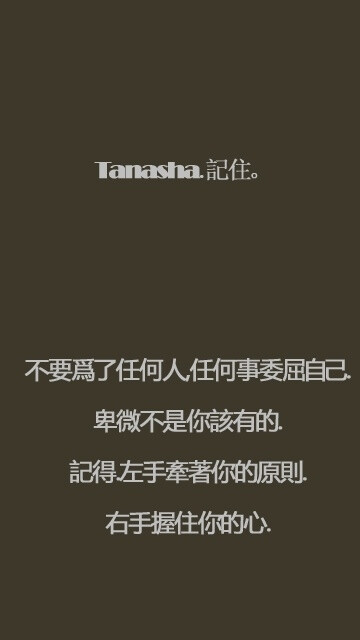 Tanasha.記住。

不要爲了任何人,任何事委屈自己.

卑微不是你該有的.

記得.左手牽著你的原則.

右手握住你的心.